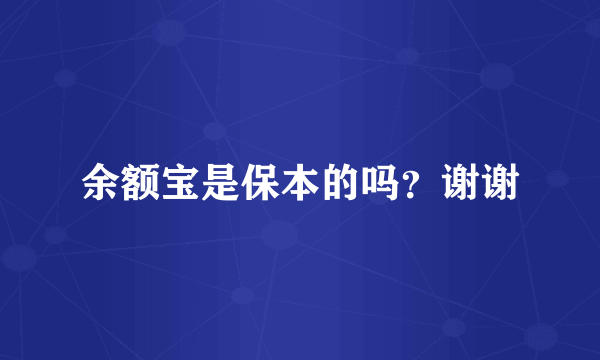 余额宝是保本的吗？谢谢